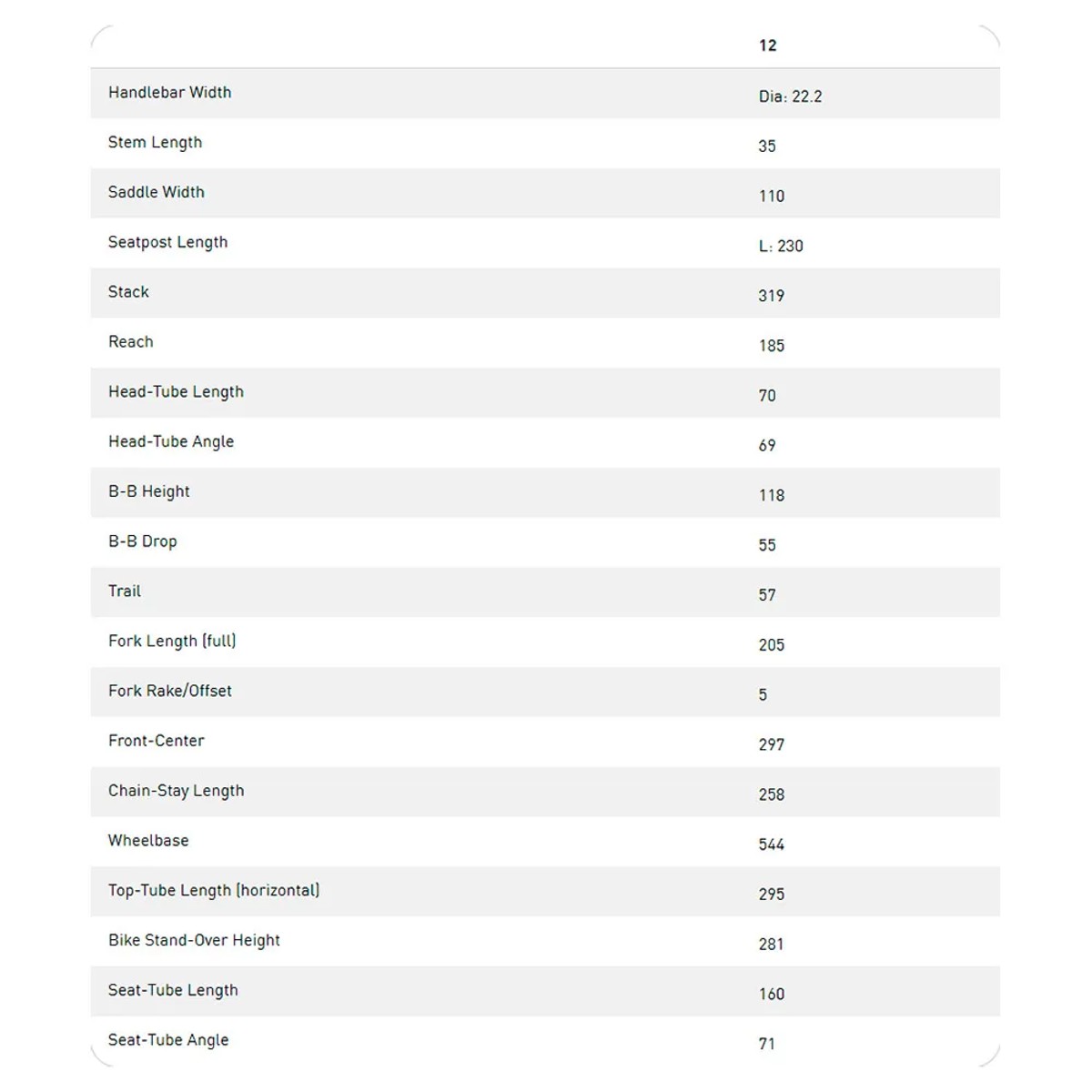 | | 12 |
|---|---|
| Handlebar Width | Dia: 22.2 |
| Stem Length | 35 |
| Saddle Width | 110 |
| Seatpost Length | L: 230 |
| Stack | 319 |
| Reach | 185 |
| Head-Tube Length | 70 |
| Head-Tube Angle | 69 |
| B-B Height | 118 |
| B-B Drop | 55 |
| Trail | 57 |
| Fork Length (full) | 205 |
| Fork Rake/Offset | 5 |
| Front-Center | 297 |
| Chain-Stay Length | 258 |
| Wheelbase | 544 |
| Top-Tube Length (horizontal) | 295 |
| Bike Stand-Over Height | 281 |
| Seat-Tube Length | 160 |
| Seat-Tube Angle | 71 |